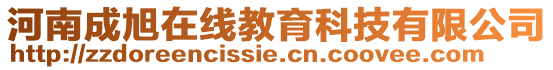 河南成旭在线教育科技有限公司
http://zzdoreencissie.cn.coovee.com